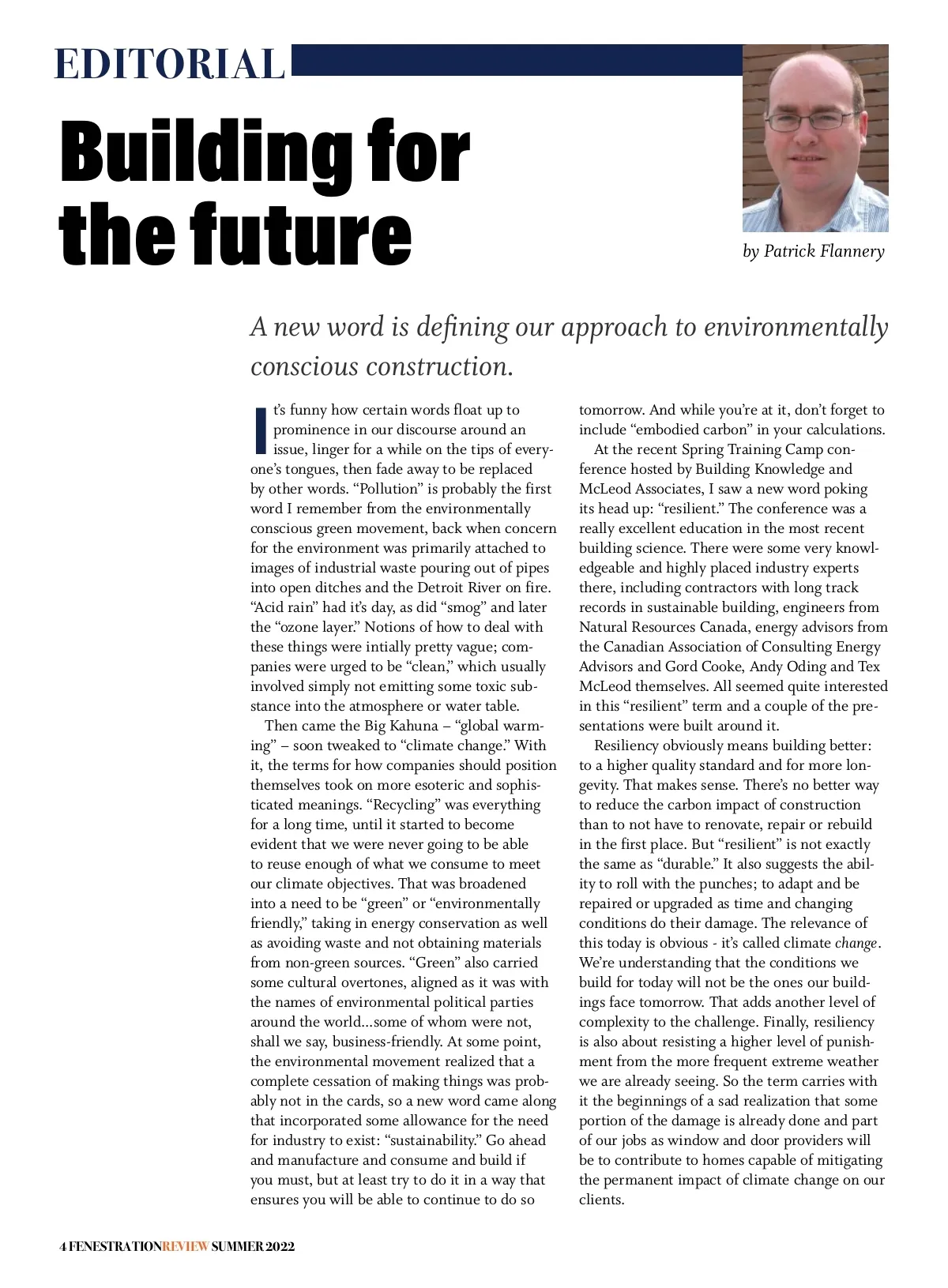 EDITORIAL

Building for the future

by Patrick Flannery

A new word is defining our approach to environmentally conscious construction.

It's funny how certain words float up to prominence in our discourse around an issue, linger for a while on the tips of everyone's tongues, then fade away to be replaced by other words. "Pollution" is probably the first word I remember from the environmentally conscious green movement, back when concern for the environment was primarily attached to images of industrial waste pouring out of pipes into open ditches and the Detroit River on fire. "Acid rain" had it's day, as did "smog" and later the "ozone layer." Notions of how to deal with these things were intially pretty vague; companies were urged to be "clean," which usually involved simply not emitting some toxic substance into the atmosphere or water table.

Then came the Big Kahuna – "global warming" – soon tweaked to "climate change." With it, the terms for how companies should position themselves took on more esoteric and sophisticated meanings. "Recycling" was everything for a long time, until it started to become evident that we were never going to be able to reuse enough of what we consume to meet our climate objectives. That was broadened into a need to be "green" or "environmentally friendly," taking in energy conservation as well as avoiding waste and not obtaining materials from non-green sources. "Green" also carried some cultural overtones, aligned as it was with the names of environmental political parties around the world…some of whom were not, shall we say, business-friendly. At some point, the environmental movement realized that a complete cessation of making things was probably not in the cards, so a new word came along that incorporated some allowance for the need for industry to exist: "sustainability." Go ahead and manufacture and consume and build if you must, but at least try to do it in a way that ensures you will be able to continue to do so tomorrow. And while you're at it, don't forget to include "embodied carbon" in your calculations.

At the recent Spring Training Camp conference hosted by Building Knowledge and McLeod Associates, I saw a new word poking its head up: "resilient." The conference was a really excellent education in the most recent building science. There were some very knowledgeable and highly placed industry experts there, including contractors with long track records in sustainable building, engineers from Natural Resources Canada, energy advisors from the Canadian Association of Consulting Energy Advisors and Gord Cooke, Andy Oding and Tex McLeod themselves. All seemed quite interested in this "resilient" term and a couple of the presentations were built around it.

Resiliency obviously means building better: to a higher quality standard and for more longevity. That makes sense. There's no better way to reduce the carbon impact of construction than to not have to renovate, repair or rebuild in the first place. But "resilient" is not exactly the same as "durable." It also suggests the ability to roll with the punches; to adapt and be repaired or upgraded as time and changing conditions do their damage. The relevance of this today is obvious - it's called climate change. We're understanding that the conditions we build for today will not be the ones our buildings face tomorrow. That adds another level of complexity to the challenge. Finally, resiliency is also about resisting a higher level of punishment from the more frequent extreme weather we are already seeing. So the term carries with it the beginnings of a sad realization that some portion of the damage is already done and part of our jobs as window and door providers will be to contribute to homes capable of mitigating the permanent impact of climate change on our clients.

4 FENESTRATIONREVIEW SUMMER 2022